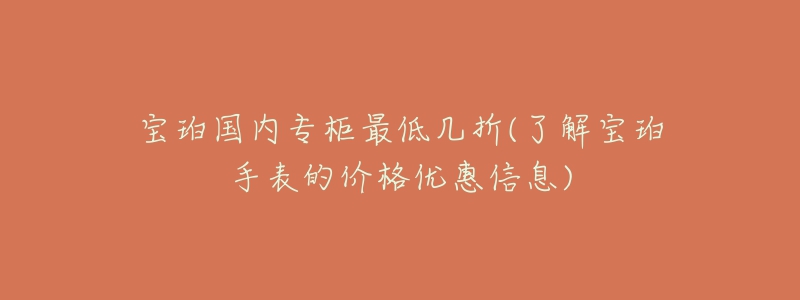 宝珀国内专柜最低几折(了解宝珀手表的价格优惠信息)